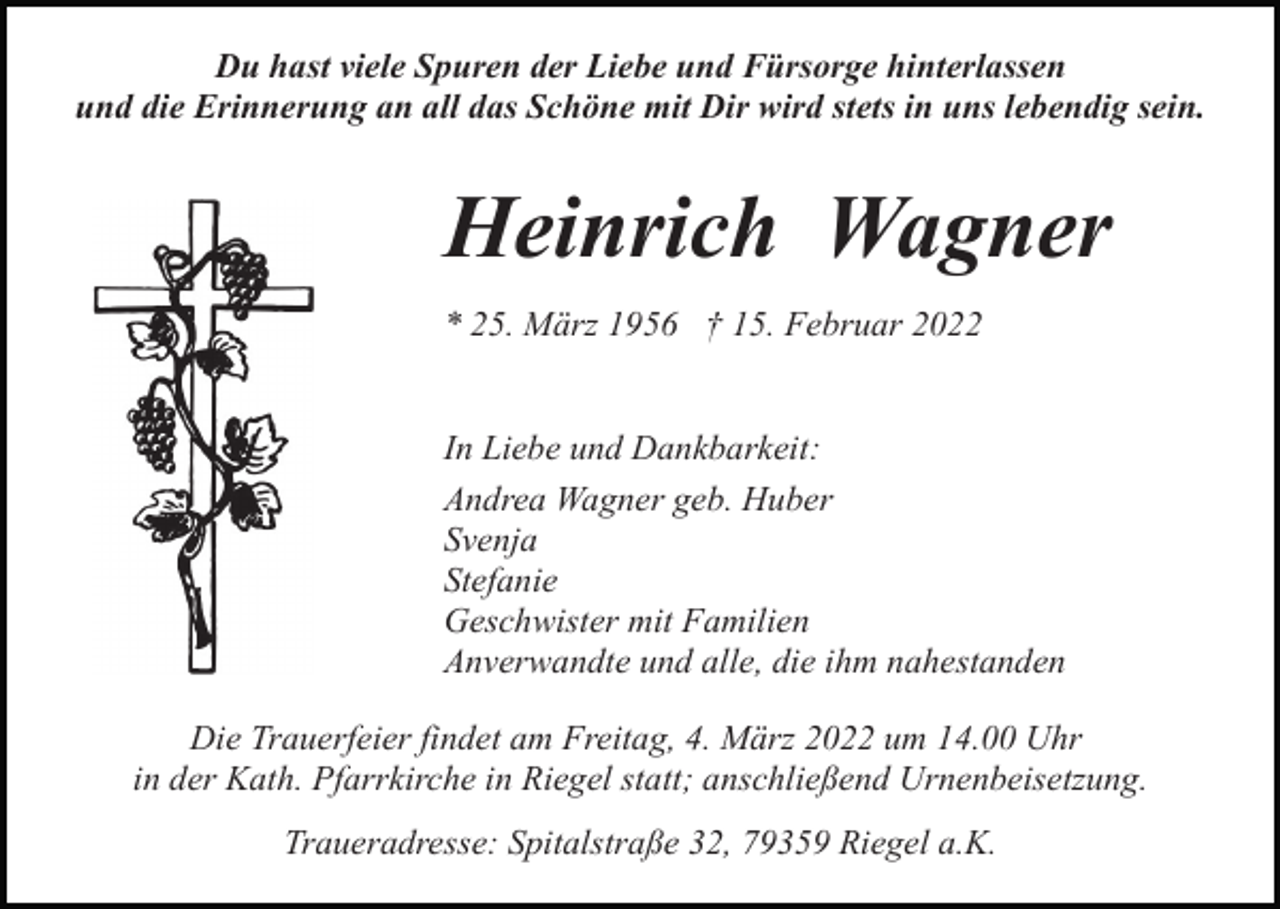 Du hast viele Spuren der Liebe und Fürsorge hinterlassen
und die Erinnerung an all das Schöne mit Dir wird stets in uns lebendig sein.

Heinrich Wagner

* 25. März 1956 † 15. Februar 2022

In Liebe und Dankbarkeit:

Andrea Wagner geb. Huber
Svenja
Stefanie
Geschwister mit Familien
Anverwandte und alle, die ihm nahestanden

Die Trauerfeier findet am Freitag, 4. März 2022 um 14.00 Uhr in der Kath. Pfarrkirche in Riegel statt; anschließend Urnenbeisetzung.

Traueradresse: Spitalstraße 32, 79359 Riegel a.K.